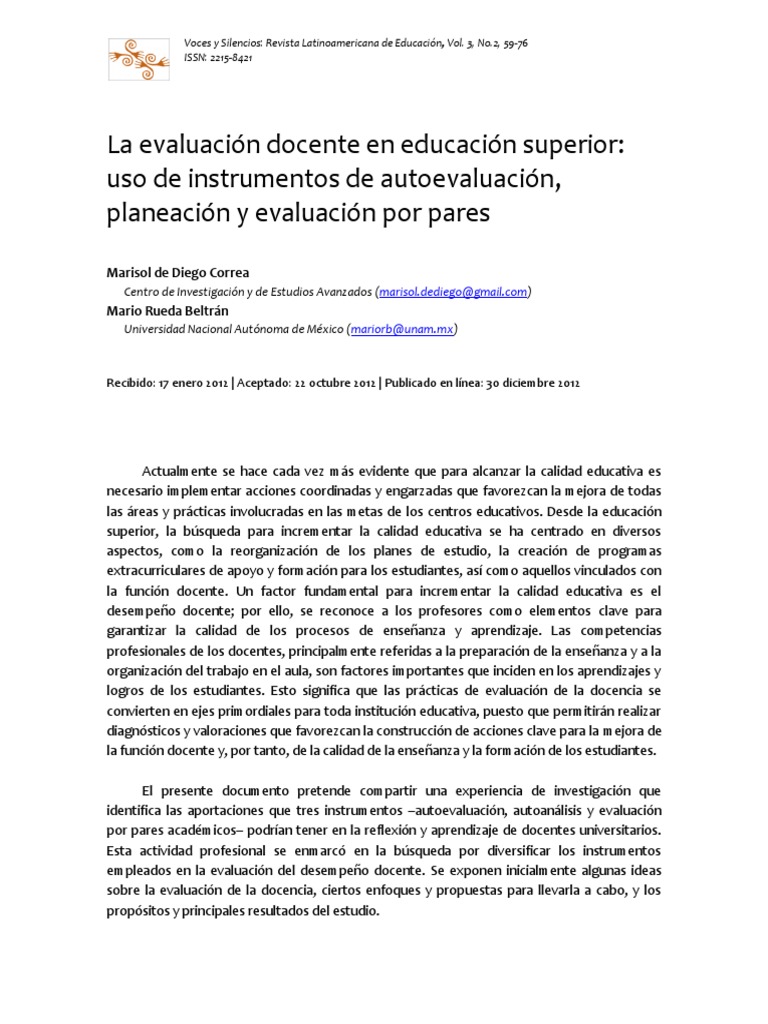 Voces y Silencios: Revista Latinoamericana de Educación, Vol. 3, No.2, 59-76
ISSN: 2215-8421

La evaluación docente en educación superior: uso de instrumentos de autoevaluación, planeación y evaluación por pares

Marisol de Diego Correa
Centro de Investigación y de Estudios Avanzados (marisol.dediego@gmail.com)
Mario Rueda Beltrán
Universidad Nacional Autónoma de México (mariorb@unam.mx)

Recibido: 17 enero 2012 | Aceptado: 22 octubre 2012 | Publicado en línea: 30 diciembre 2012

Actualmente se hace cada vez más evidente que para alcanzar la calidad educativa es necesario implementar acciones coordinadas y engarzadas que favorezcan la mejora de todas las áreas y prácticas involucradas en las metas de los centros educativos. Desde la educación superior, la búsqueda para incrementar la calidad educativa se ha centrado en diversos aspectos, como la reorganización de los planes de estudio, la creación de programas extracurriculares de apoyo y formación para los estudiantes, así como aquellos vinculados con la función docente. Un factor fundamental para incrementar la calidad educativa es el desempeño docente; por ello, se reconoce a los profesores como elementos clave para garantizar la calidad de los procesos de enseñanza y aprendizaje. Las competencias profesionales de los docentes, principalmente referidas a la preparación de la enseñanza y a la organización del trabajo en el aula, son factores importantes que inciden en los aprendizajes y logros de los estudiantes. Esto significa que las prácticas de evaluación de la docencia se convierten en ejes primordiales para toda institución educativa, puesto que permitirán realizar diagnósticos y valoraciones que favorezcan la construcción de acciones clave para la mejora de la función docente y, por tanto, de la calidad de la enseñanza y la formación de los estudiantes.

El presente documento pretende compartir una experiencia de investigación que identifica las aportaciones que tres instrumentos –autoevaluación, autoanálisis y evaluación por pares académicos– podrían tener en la reflexión y aprendizaje de docentes universitarios. Esta actividad profesional se enmarcó en la búsqueda por diversificar los instrumentos empleados en la evaluación del desempeño docente. Se exponen inicialmente algunas ideas sobre la evaluación de la docencia, ciertos enfoques y propuestas para llevarla a cabo, y los propósitos y principales resultados del estudio.